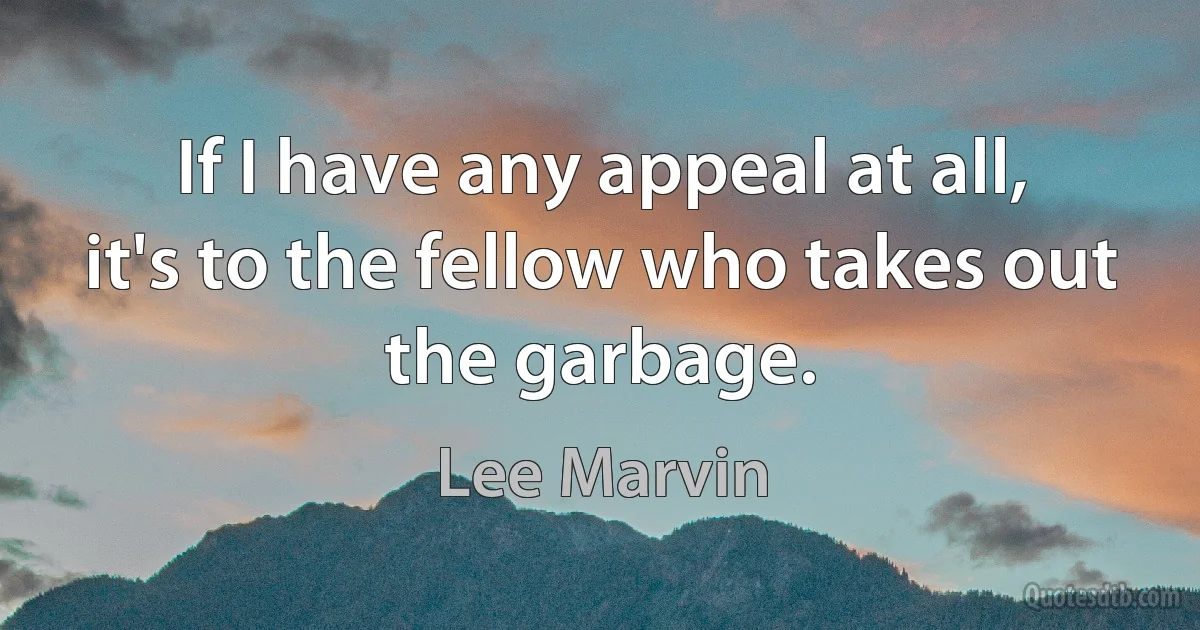 If I have any appeal at all, it's to the fellow who takes out the garbage.

Lee Marvin

Quotesdtb.com